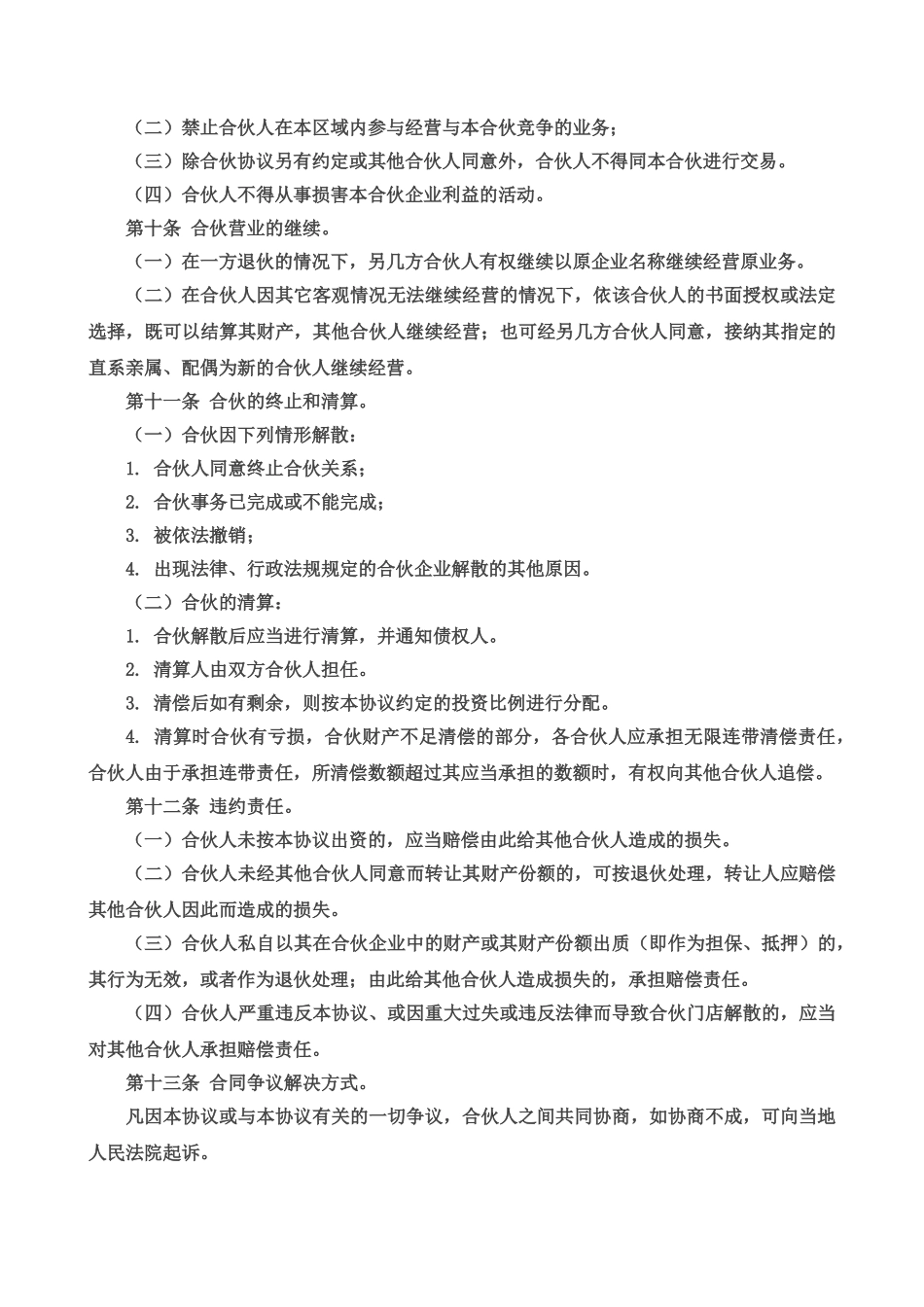 （二）禁止合伙人在本区域内参与经营与本合伙竞争的业务；

（三）除合伙协议另有约定或其他合伙人同意外，合伙人不得同本合伙进行交易。

（四）合伙人不得从事损害本合伙企业利益的活动。

第十条 合伙营业的继续。

（一）在一方退伙的情况下，另几方合伙人有权继续以原企业名称继续经营原业务。

（二）在合伙人因其它客观情况无法继续经营的情况下，依该合伙人的书面授权或法定选择，既可以结算其财产，其他合伙人继续经营；也可经另几方合伙人同意，接纳其指定的直系亲属、配偶为新的合伙人继续经营。

第十一条 合伙的终止和清算。

（一）合伙因下列情形解散：

1. 合伙人同意终止合伙关系；

2. 合伙事务已完成或不能完成；

3. 被依法撤销；

4. 出现法律、行政法规规定的合伙企业解散的其他原因。

（二）合伙的清算：

1. 合伙解散后应当进行清算，并通知债权人。

2. 清算人由双方合伙人担任。

3. 清偿后如有剩余，则按本协议约定的投资比例进行分配。

4. 清算时合伙有亏损，合伙财产不足清偿的部分，各合伙人应承担无限连带清偿责任，合伙人由于承担连带责任，所清偿数额超过其应当承担的数额时，有权向其他合伙人追偿。

第十二条 违约责任。

（一）合伙人未按本协议出资的，应当赔偿由此给其他合伙人造成的损失。

（二）合伙人未经其他合伙人同意而转让其财产份额的，可按退伙处理，转让人应赔偿其他合伙人因此而造成的损失。

（三）合伙人私自以其在合伙企业中的财产或其财产份额出质（即作为担保、抵押）的，其行为无效，或者作为退伙处理；由此给其他合伙人造成损失的，承担赔偿责任。

（四）合伙人严重违反本协议、或因重大过失或违反法律而导致合伙门店解散的，应当对其他合伙人承担赔偿责任。

第十三条 合同争议解决方式。

凡因本协议或与本协议有关的一切争议，合伙人之间共同协商，如协商不成，可向当地人民法院起诉。